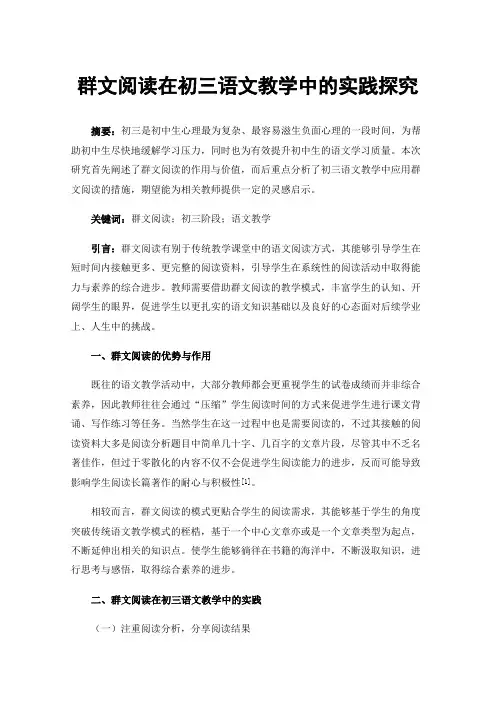 群文阅读在初三语文教学中的实践探究

摘要：初三是初中生心理最为复杂、最容易滋生负面心理的一段时间，为帮助初中生尽快地缓解学习压力，同时也为有效提升初中生的语文学习质量。本次研究首先阐述了群文阅读的作用与价值，而后重点分析了初三语文教学中应用群文阅读的措施，期望能为相关教师提供一定的灵感启示。

关键词：群文阅读；初三阶段；语文教学

引言：群文阅读有别于传统教学课堂中的语文阅读方式，其能够引导学生在短时间内接触更多、更完整的阅读资料，引导学生在系统性的阅读活动中取得能力与素养的综合进步。教师需要借助群文阅读的教学模式，丰富学生的认知、开阔学生的眼界，促进学生以更扎实的语文知识基础以及良好的心态面对后续学业上、人生中的挑战。

一、群文阅读的优势与作用

既往的语文教学活动中，大部分教师都会更重视学生的试卷成绩而并非综合素养，因此教师往往会通过“压缩”学生阅读时间的方式来促进学生进行课文背诵、写作练习等任务。当然学生在这一过程中也是需要阅读的，不过其接触的阅读资料大多是阅读分析题目中简单几十字、几百字的文章片段，尽管其中不乏名著佳作，但过于零散化的内容不仅不会促进学生阅读能力的进步，反而可能导致影响学生阅读长篇著作的耐心与积极性[1]。

相较而言，群文阅读的模式更贴合学生的阅读需求，其能够基于学生的角度突破传统语文教学模式的桎梏，基于一个中心文章亦或是一个文章类型为起点，不断延伸出相关的知识点。使学生能够徜徉在书籍的海洋中，不断汲取知识，进行思考与感悟，取得综合素养的进步。

二、群文阅读在初三语文教学中的实践

（一）注重阅读分析，分享阅读结果